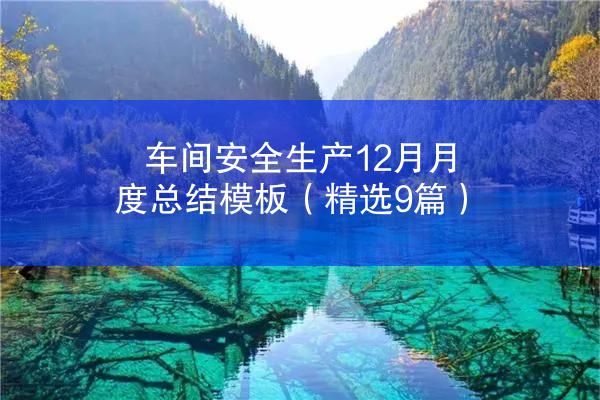 车间安全生产12月月度总结模板（精选9篇）